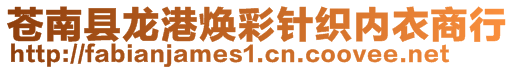 苍南县龙港焕彩针织内衣商行
http://fabianjames1.cn.coovee.net